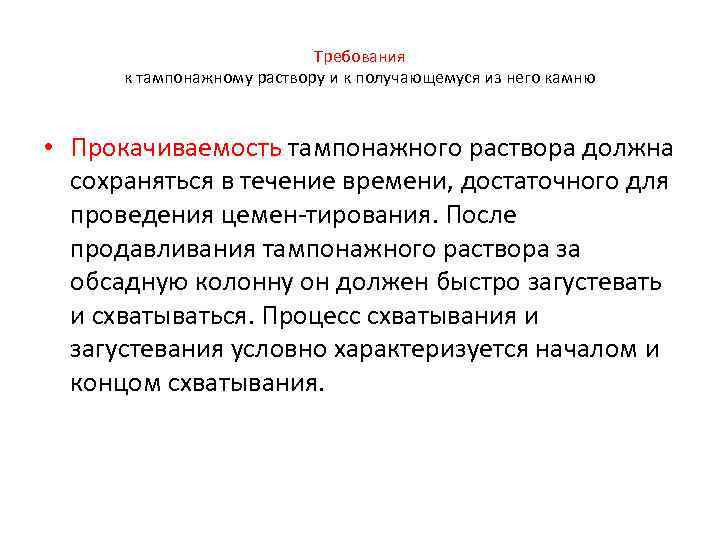 Требования
к тампонажному раствору и к получающемуся из него камню

• Прокачиваемость тампонажного раствора должна сохраняться в течение времени, достаточного для проведения цемен-тирования. После продавливания тампонажного раствора за обсадную колонну он должен быстро загустевать и схватываться. Процесс схватывания и загустевания условно характеризуется началом и концом схватывания.